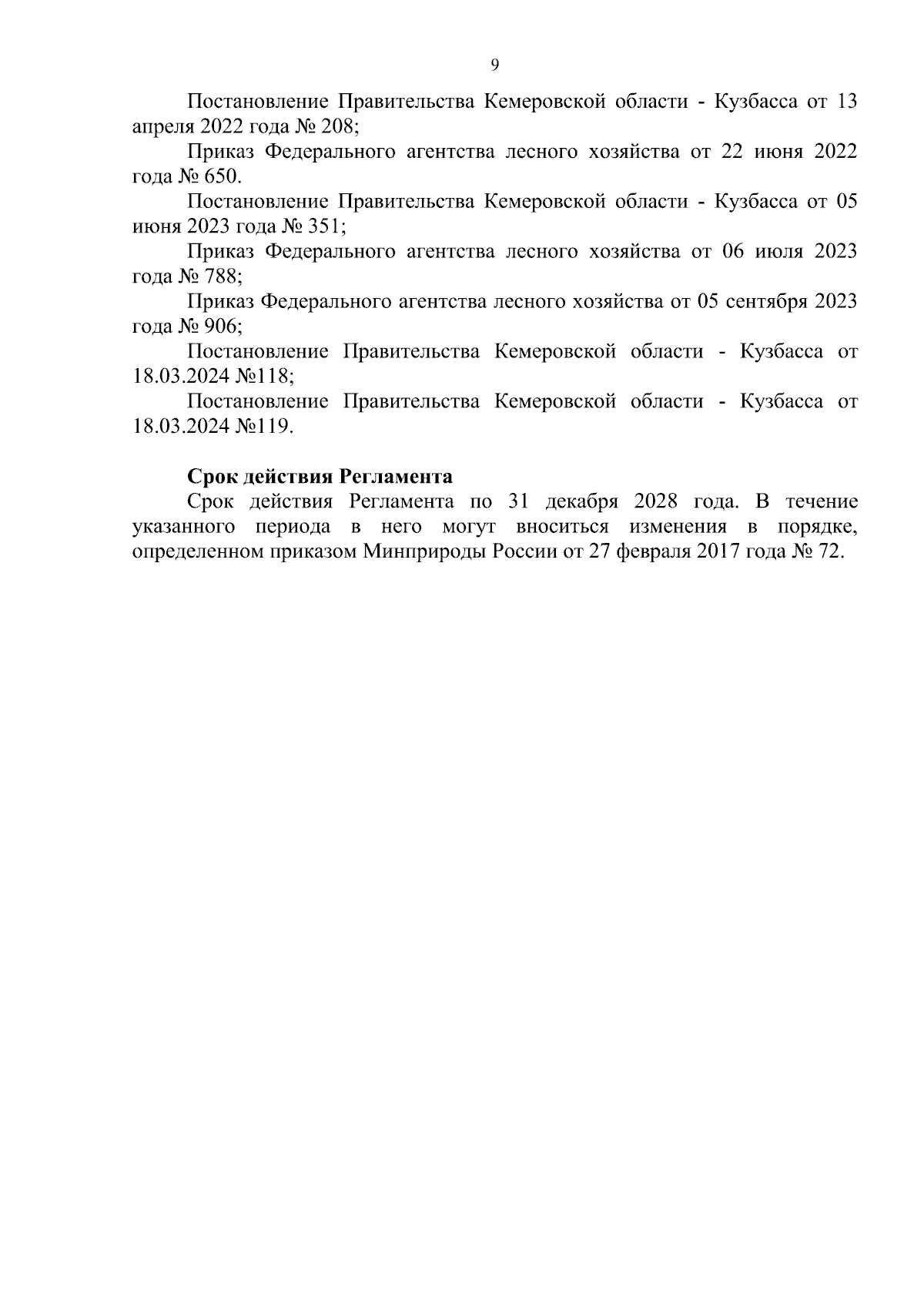 9

Постановление Правительства Кемеровской области - Кузбасса от 13 апреля 2022 года № 208;

Приказ Федерального агентства лесного хозяйства от 22 июня 2022 года № 650.

Постановление Правительства Кемеровской области - Кузбасса от 05 июня 2023 года № 351;

Приказ Федерального агентства лесного хозяйства от 06 июля 2023 года № 788;

Приказ Федерального агентства лесного хозяйства от 05 сентября 2023 года № 906;

Постановление Правительства Кемеровской области - Кузбасса от 18.03.2024 №118;

Постановление Правительства Кемеровской области - Кузбасса от 18.03.2024 №119.

Срок действия Регламента

Срок действия Регламента по 31 декабря 2028 года. В течение указанного периода в него могут вноситься изменения в порядке, определенном приказом Минприроды России от 27 февраля 2017 года № 72.